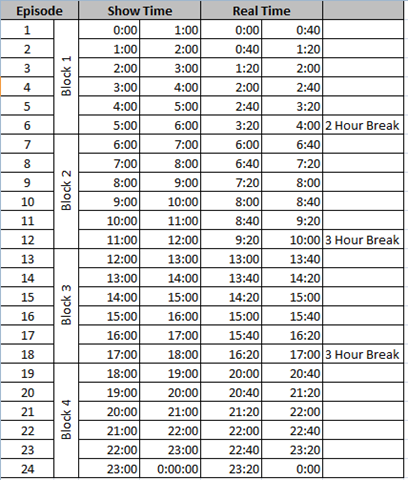 | Episode | | Show Time | | Real Time | | |
|---|---|---|---|---|---|---|
| 1 | Block 1 | 0:00 | 1:00 | 0:00 | 0:40 | |
| 2 | | 1:00 | 2:00 | 0:40 | 1:20 | |
| 3 | | 2:00 | 3:00 | 1:20 | 2:00 | |
| 4 | | 3:00 | 4:00 | 2:00 | 2:40 | |
| 5 | | 4:00 | 5:00 | 2:40 | 3:20 | |
| 6 | | 5:00 | 6:00 | 3:20 | 4:00 | 2 Hour Break |
| 7 | Block 2 | 6:00 | 7:00 | 6:00 | 6:40 | |
| 8 | | 7:00 | 8:00 | 6:40 | 7:20 | |
| 9 | | 8:00 | 9:00 | 7:20 | 8:00 | |
| 10 | | 9:00 | 10:00 | 8:00 | 8:40 | |
| 11 | | 10:00 | 11:00 | 8:40 | 9:20 | |
| 12 | | 11:00 | 12:00 | 9:20 | 10:00 | 3 Hour Break |
| 13 | Block 3 | 12:00 | 13:00 | 13:00 | 13:40 | |
| 14 | | 13:00 | 14:00 | 13:40 | 14:20 | |
| 15 | | 14:00 | 15:00 | 14:20 | 15:00 | |
| 16 | | 15:00 | 16:00 | 15:00 | 15:40 | |
| 17 | | 16:00 | 17:00 | 15:40 | 16:20 | |
| 18 | | 17:00 | 18:00 | 16:20 | 17:00 | 3 Hour Break |
| 19 | Block 4 | 18:00 | 19:00 | 20:00 | 20:40 | |
| 20 | | 19:00 | 20:00 | 20:40 | 21:20 | |
| 21 | | 20:00 | 21:00 | 21:20 | 22:00 | |
| 22 | | 21:00 | 22:00 | 22:00 | 22:40 | |
| 23 | | 22:00 | 23:00 | 22:40 | 23:20 | |
| 24 | | 23:00 | 0:00:00 | 23:20 | 0:00 | |